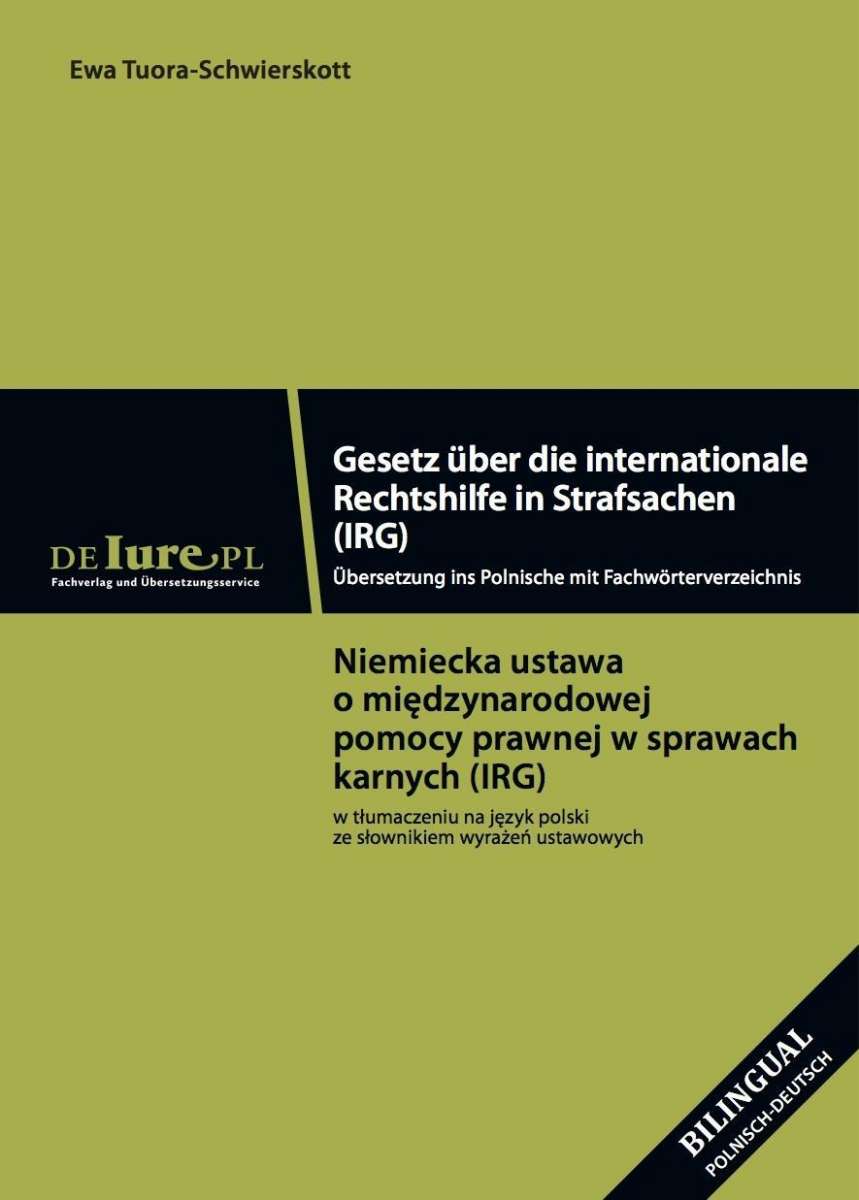 Ewa Tuora-Schwierskott

DE Iure PL
Fachverlag und Übersetzungsservice

Gesetz über die internationale Rechtshilfe in Strafsachen (IRG)

Übersetzung ins Polnische mit Fachwörterverzeichnis

Niemiecka ustawa o międzynarodowej pomocy prawnej w sprawach karnych (IRG)

w tłumaczeniu na język polski ze słownikiem wyrażeń ustawowych

BILINGUAL
POLNISCH-DEUTSCH